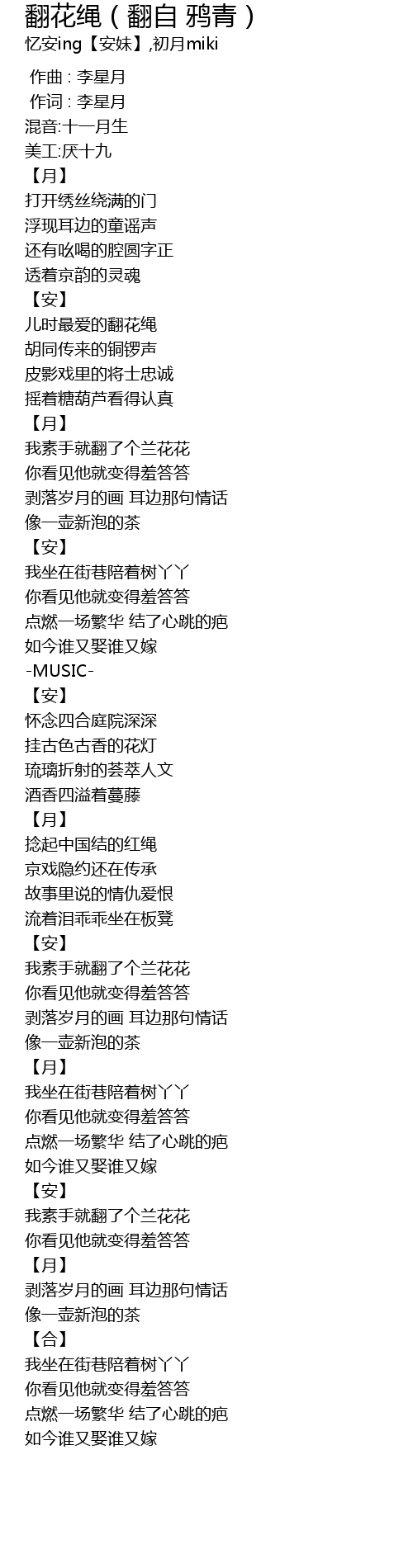 翻花绳（翻自 鸦青）
忆安ing【安妹】,初月miki

作曲 : 李星月
作词 : 李星月
混音:十一月生
美工:厌十九
【月】
打开绣丝绕满的门
浮现耳边的童谣声
还有吆喝的腔圆字正
透着京韵的灵魂
【安】
儿时最爱的翻花绳
胡同传来的铜锣声
皮影戏里的将士忠诚
摇着糖葫芦看得认真
【月】
我素手就翻了个兰花花
你看见他就变得羞答答
剥落岁月的画 耳边那句情话
像一壶新泡的茶
【安】
我坐在街巷陪着树丫丫
你看见他就变得羞答答
点燃一场繁华 结了心跳的疤
如今谁又娶谁又嫁
-MUSIC-
【安】
怀念四合庭院深深
挂古色古香的花灯
琉璃折射的荟萃人文
酒香四溢着蔓藤
【月】
捻起中国结的红绳
京戏隐约还在传承
故事里说的情仇爱恨
流着泪乖乖坐在板凳
【安】
我素手就翻了个兰花花
你看见他就变得羞答答
剥落岁月的画 耳边那句情话
像一壶新泡的茶
【月】
我坐在街巷陪着树丫丫
你看见他就变得羞答答
点燃一场繁华 结了心跳的疤
如今谁又娶谁又嫁
【安】
我素手就翻了个兰花花
你看见他就变得羞答答
【月】
剥落岁月的画 耳边那句情话
像一壶新泡的茶
【合】
我坐在街巷陪着树丫丫
你看见他就变得羞答答
点燃一场繁华 结了心跳的疤
如今谁又娶谁又嫁